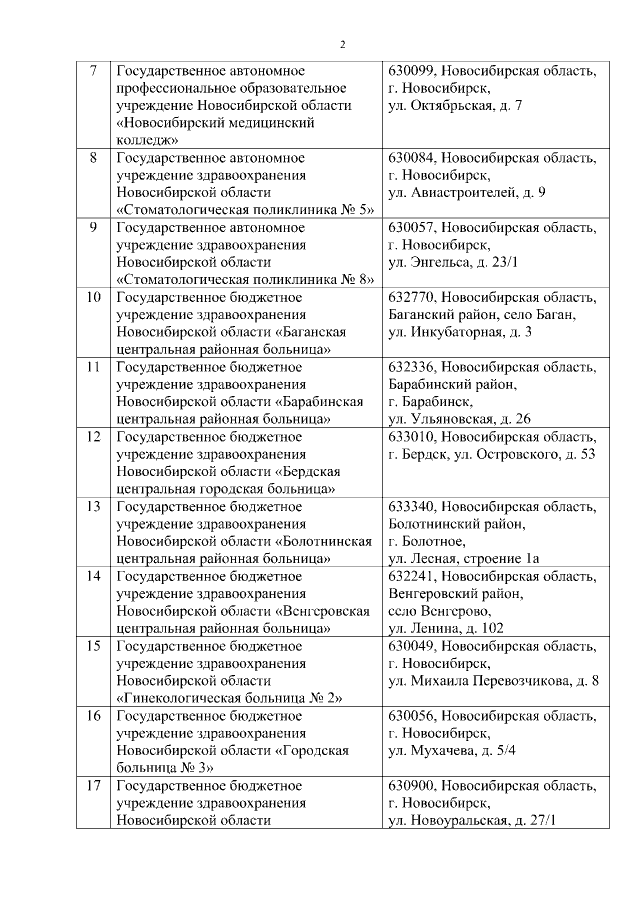 2

| 7 | Государственное автономное профессиональное образовательное учреждение Новосибирской области «Новосибирский медицинский колледж» | 630099, Новосибирская область, г. Новосибирск, ул. Октябрьская, д. 7 |
|---|---|---|
| 8 | Государственное автономное учреждение здравоохранения Новосибирской области «Стоматологическая поликлиника № 5» | 630084, Новосибирская область, г. Новосибирск, ул. Авиастроителей, д. 9 |
| 9 | Государственное автономное учреждение здравоохранения Новосибирской области «Стоматологическая поликлиника № 8» | 630057, Новосибирская область, г. Новосибирск, ул. Энгельса, д. 23/1 |
| 10 | Государственное бюджетное учреждение здравоохранения Новосибирской области «Баганская центральная районная больница» | 632770, Новосибирская область, Баганский район, село Баган, ул. Инкубаторная, д. 3 |
| 11 | Государственное бюджетное учреждение здравоохранения Новосибирской области «Барабинская центральная районная больница» | 632336, Новосибирская область, Барабинский район, г. Барабинск, ул. Ульяновская, д. 26 |
| 12 | Государственное бюджетное учреждение здравоохранения Новосибирской области «Бердская центральная городская больница» | 633010, Новосибирская область, г. Бердск, ул. Островского, д. 53 |
| 13 | Государственное бюджетное учреждение здравоохранения Новосибирской области «Болотнинская центральная районная больница» | 633340, Новосибирская область, Болотнинский район, г. Болотное, ул. Лесная, строение 1а |
| 14 | Государственное бюджетное учреждение здравоохранения Новосибирской области «Венгеровская центральная районная больница» | 632241, Новосибирская область, Венгеровский район, село Венгерово, ул. Ленина, д. 102 |
| 15 | Государственное бюджетное учреждение здравоохранения Новосибирской области «Гинекологическая больница № 2» | 630049, Новосибирская область, г. Новосибирск, ул. Михаила Перевозчикова, д. 8 |
| 16 | Государственное бюджетное учреждение здравоохранения Новосибирской области «Городская больница № 3» | 630056, Новосибирская область, г. Новосибирск, ул. Мухачева, д. 5/4 |
| 17 | Государственное бюджетное учреждение здравоохранения Новосибирской области | 630900, Новосибирская область, г. Новосибирск, ул. Новоуральская, д. 27/1 |